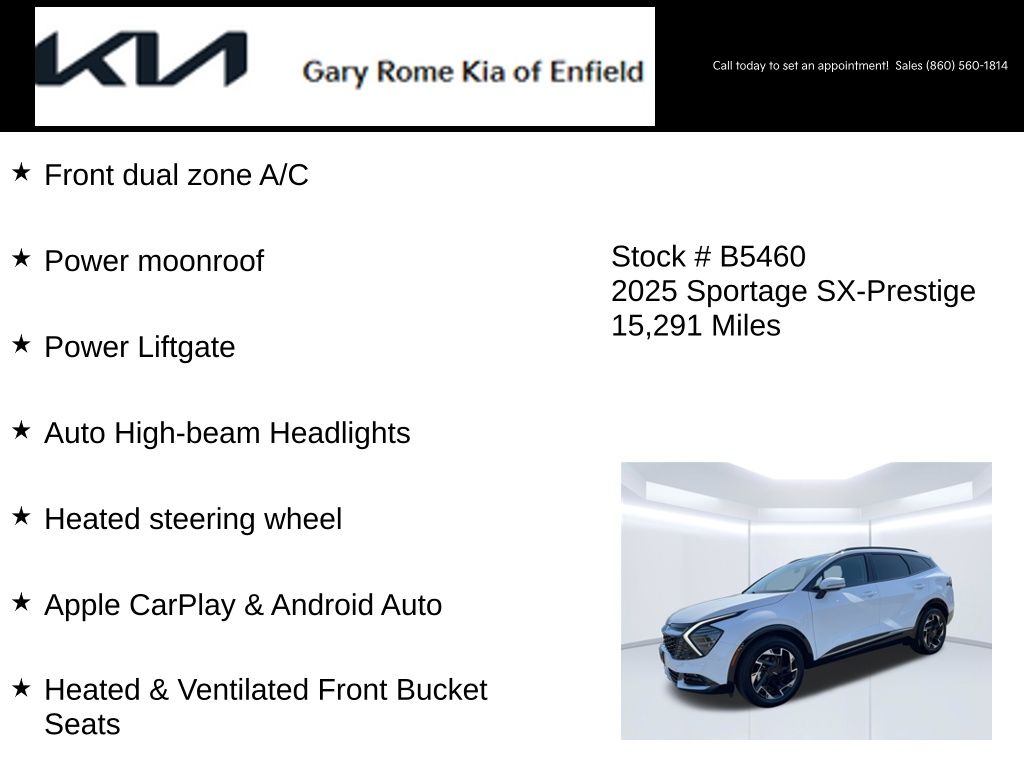 KIA Gary Rome Kia of Enfield

Call today to set an appointment! Sales (860) 560-1814

★ Front dual zone A/C

★ Power moonroof

★ Power Liftgate

★ Auto High-beam Headlights

★ Heated steering wheel

★ Apple CarPlay & Android Auto

★ Heated & Ventilated Front Bucket Seats

Stock # B5460
2025 Sportage SX-Prestige
15,291 Miles